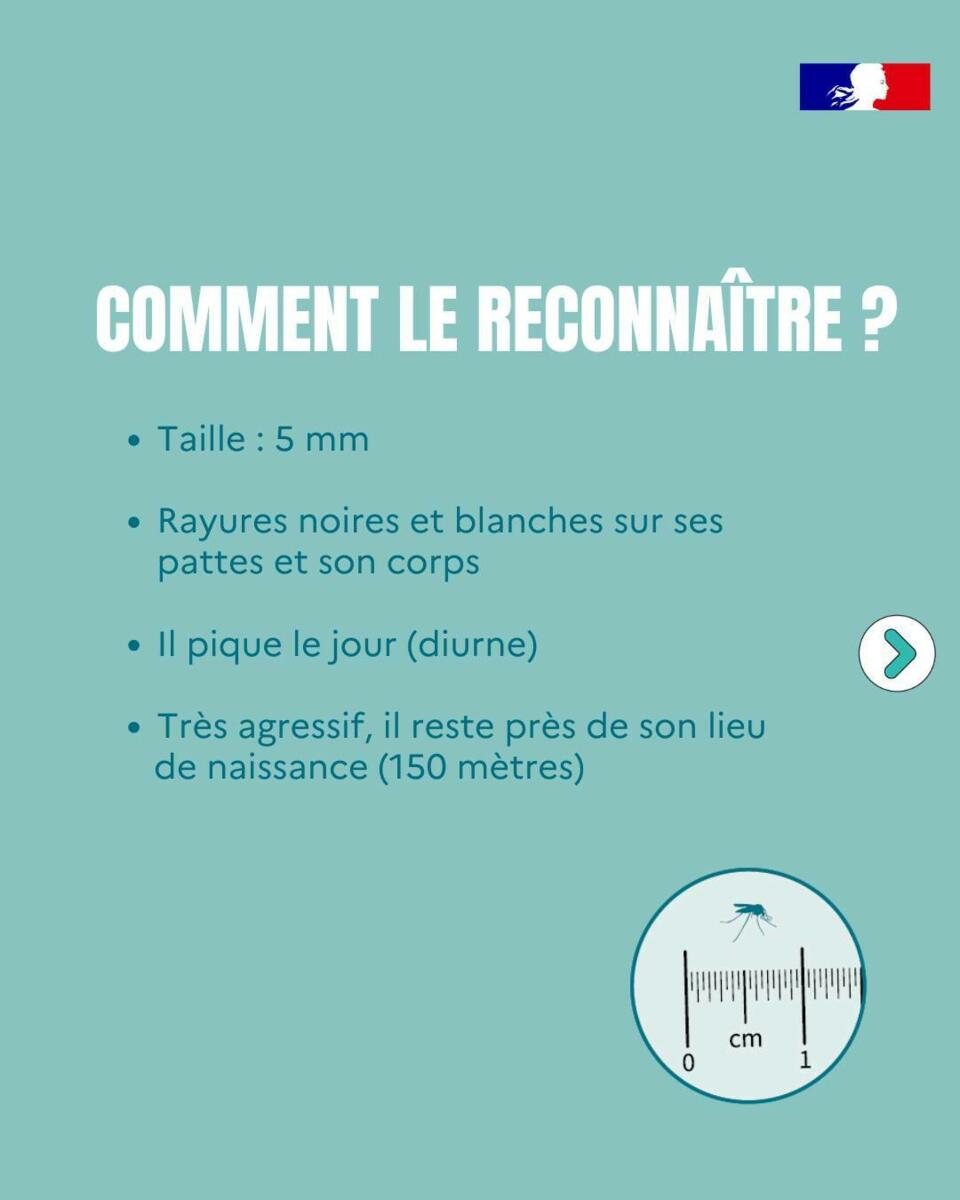 COMMENT LE RECONNAÎTRE ?

• Taille : 5 mm

• Rayures noires et blanches sur ses pattes et son corps

• Il pique le jour (diurne)

• Très agressif, il reste près de son lieu de naissance (150 mètres)

cm
0
1